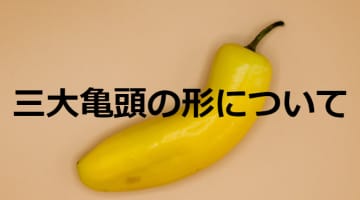 三大亀頭の形について